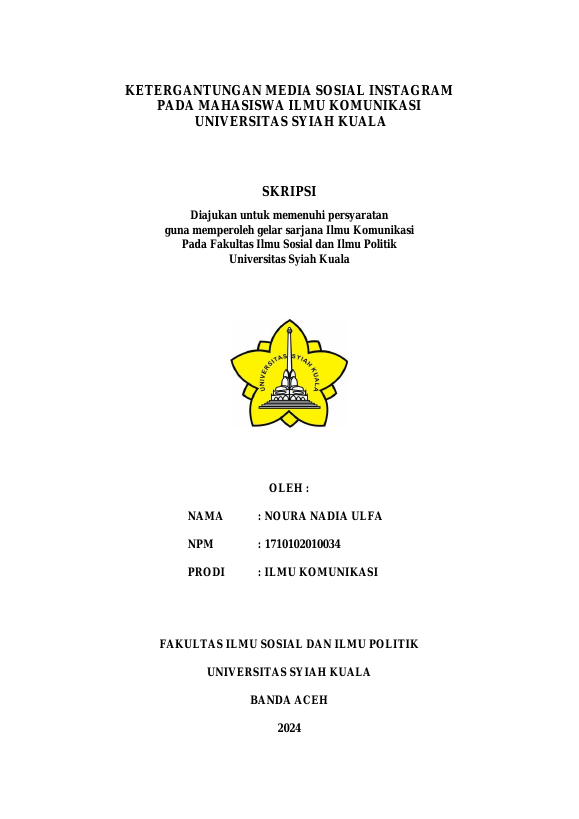 KETERGANTUNGAN MEDIA SOSIAL INSTAGRAM PADA MAHASISWA ILMU KOMUNIKASI UNIVERSITAS SYIAH KUALA

SKRIPSI

Diajukan untuk memenuhi persyaratan guna memperoleh gelar sarjana Ilmu Komunikasi Pada Fakultas Ilmu Sosial dan Ilmu Politik Universitas Syiah Kuala

UNIVERSITAS SYIAH KUALA

OLEH :

NAMA : NOURA NADIA ULFA

NPM : 1710102010034

PRODI : ILMU KOMUNIKASI

FAKULTAS ILMU SOSIAL DAN ILMU POLITIK

UNIVERSITAS SYIAH KUALA

BANDA ACEH

2024